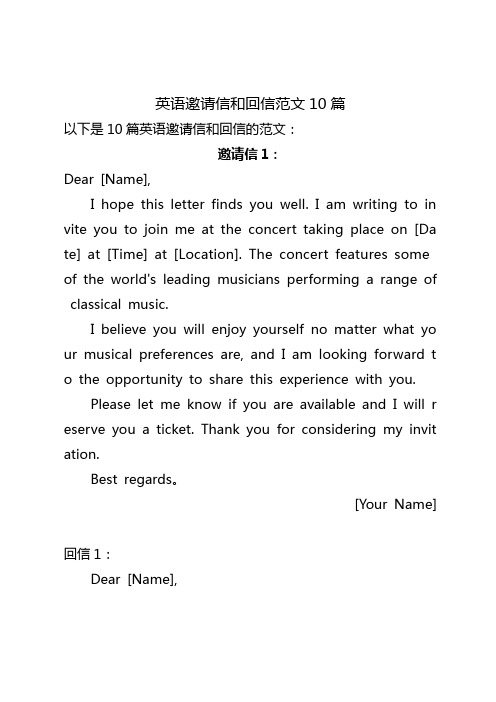 英语邀请信和回信范文 10 篇

以下是 10 篇英语邀请信和回信的范文：

邀请信 1：

Dear [Name],

I hope this letter finds you well. I am writing to invite you to join me at the concert taking place on [Date] at [Time] at [Location]. The concert features some of the world's leading musicians performing a range of classical music.

I believe you will enjoy yourself no matter what your musical preferences are, and I am looking forward to the opportunity to share this experience with you.

Please let me know if you are available and I will reserve you a ticket. Thank you for considering my invitation.

Best regards。

[Your Name]

回信 1：

Dear [Name],